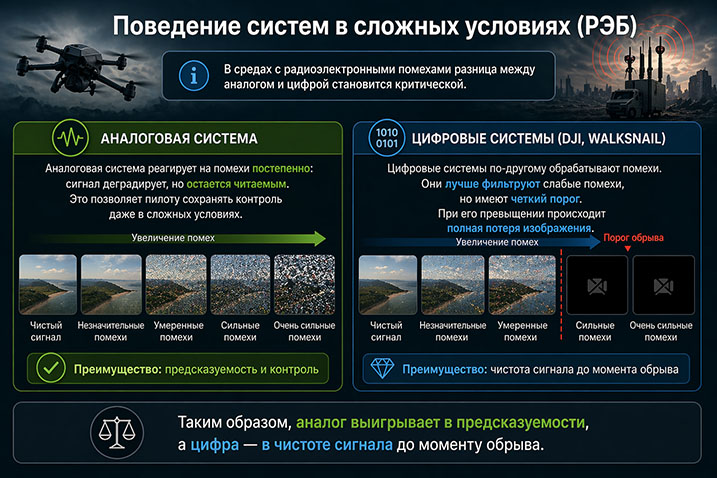 Поведение систем в сложных условиях (РЭБ)

В средах с радиоэлектронными помехами разница между аналогом и цифрой становится критической.

АНАЛОГОВАЯ СИСТЕМА

Аналоговая система реагирует на помехи постепенно: сигнал деградирует, но остается читаемым. Это позволяет пилоту сохранять контроль даже в сложных условиях.

Увеличение помех

Чистый сигнал
Незначительные помехи
Умеренные помехи
Сильные помехи
Очень сильные помехи

Преимущество: предсказуемость и контроль

1010 0101

ЦИФРОВЫЕ СИСТЕМЫ (DJI, WALKSNAIL)

Цифровые системы по-другому обрабатывают помехи. Они лучше фильтруют слабые помехи, но имеют четкий порог. При его превышении происходит полная потеря изображения.

Увеличение помех
Порог обрыва

Чистый сигнал
Незначительные помехи
Умеренные помехи
Сильные помехи
Очень сильные помехи

Преимущество: чистота сигнала до момента обрыва

Таким образом, аналог выигрывает в предсказуемости, а цифра — в чистоте сигнала до моменту обрыва.